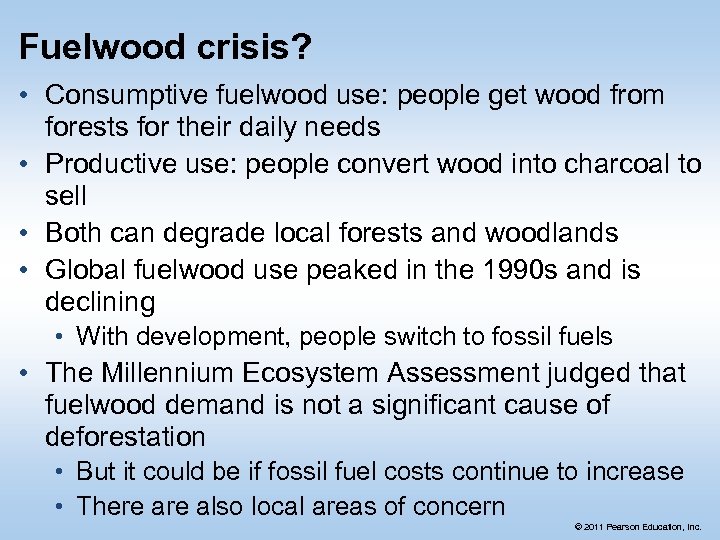 Fuelwood crisis?

• Consumptive fuelwood use: people get wood from forests for their daily needs
• Productive use: people convert wood into charcoal to sell
• Both can degrade local forests and woodlands
• Global fuelwood use peaked in the 1990s and is declining
 • With development, people switch to fossil fuels
• The Millennium Ecosystem Assessment judged that fuelwood demand is not a significant cause of deforestation
 • But it could be if fossil fuel costs continue to increase
 • There are also local areas of concern

© 2011 Pearson Education, Inc.